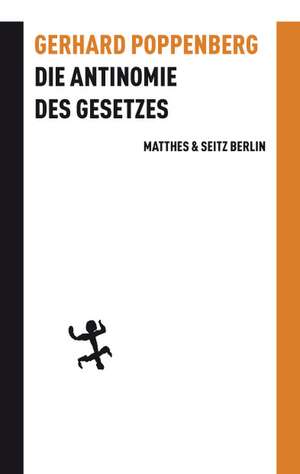 GERHARD POPPENBERG
DIE ANTINOMIE
DES GESETZES

MATTHES & SEITZ BERLIN